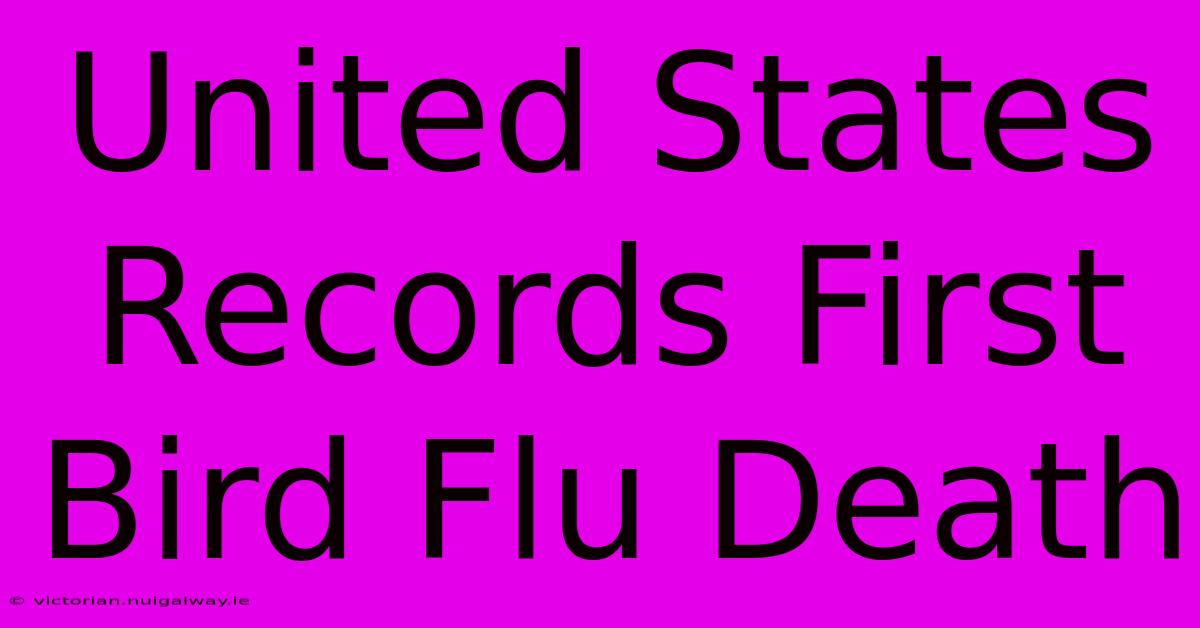 United States Records First Bird Flu Death

© victorian.nuigalway.ie